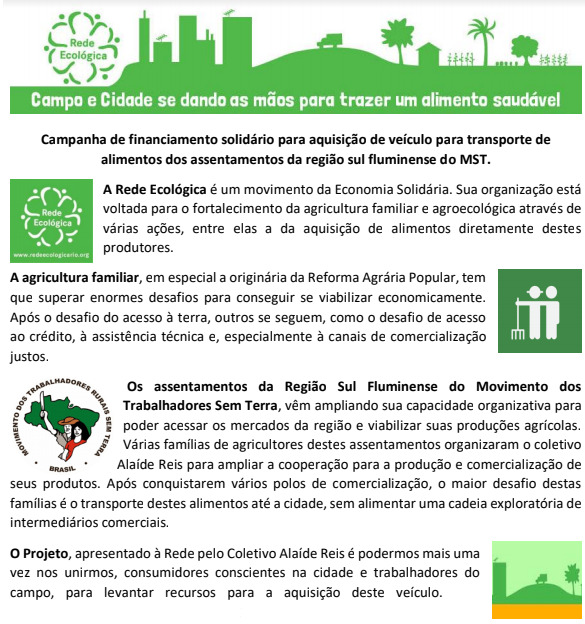 Rede Ecológica

Campo e Cidade se dando as mãos para trazer um alimento saudável

Campanha de financiamento solidário para aquisição de veículo para transporte de alimentos dos assentamentos da região sul fluminense do MST.

Rede Ecológica
www.redeecologicario.org

A Rede Ecológica é um movimento da Economia Solidária. Sua organização está voltada para o fortalecimento da agricultura familiar e agroecológica através de várias ações, entre elas a da aquisição de alimentos diretamente destes produtores.

A agricultura familiar, em especial a originária da Reforma Agrária Popular, tem que superar enormes desafios para conseguir se viabilizar economicamente. Após o desafio do acesso à terra, outros se seguem, como o desafio de acesso ao crédito, à assistência técnica e, especialmente à canais de comercialização justos.

MOVIMENTO DOS TRABALHADORES RURAIS SEM TERRA
BRASIL

Os assentamentos da Região Sul Fluminense do Movimento dos Trabalhadores Sem Terra, vêm ampliando sua capacidade organizativa para poder acessar os mercados da região e viabilizar suas produções agrícolas. Várias famílias de agricultores destes assentamentos organizaram o coletivo Alaíde Reis para ampliar a cooperação para a produção e comercialização de seus produtos. Após conquistarem vários polos de comercialização, o maior desafio destas famílias é o transporte destes alimentos até a cidade, sem alimentar uma cadeia exploratória de intermediários comerciais.

O Projeto, apresentado à Rede pelo Coletivo Alaíde Reis é podermos mais uma vez nos unirmos, consumidores conscientes na cidade e trabalhadores do campo, para levantar recursos para a aquisição deste veículo.